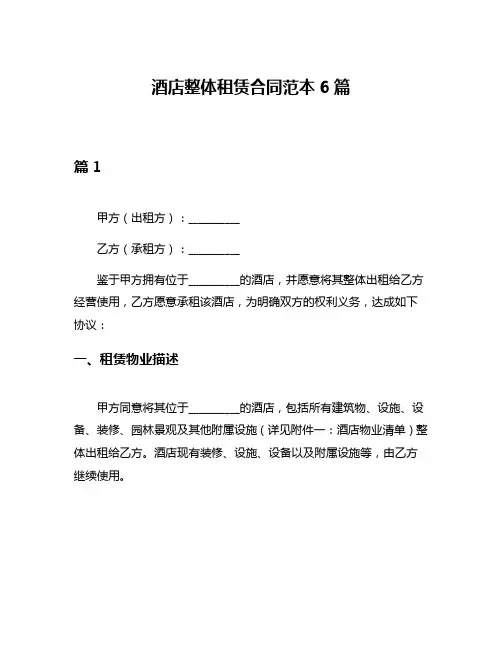 酒店整体租赁合同范本 6 篇

篇 1

甲方（出租方）：_________

乙方（承租方）：_________

鉴于甲方拥有位于_________的酒店，并愿意将其整体出租给乙方经营使用，乙方愿意承租该酒店，为明确双方的权利义务，达成如下协议：

一、租赁物业描述

甲方同意将其位于_________的酒店，包括所有建筑物、设施、设备、装修、园林景观及其他附属设施（详见附件一：酒店物业清单）整体出租给乙方。酒店现有装修、设施、设备以及附属设施等，由乙方继续使用。